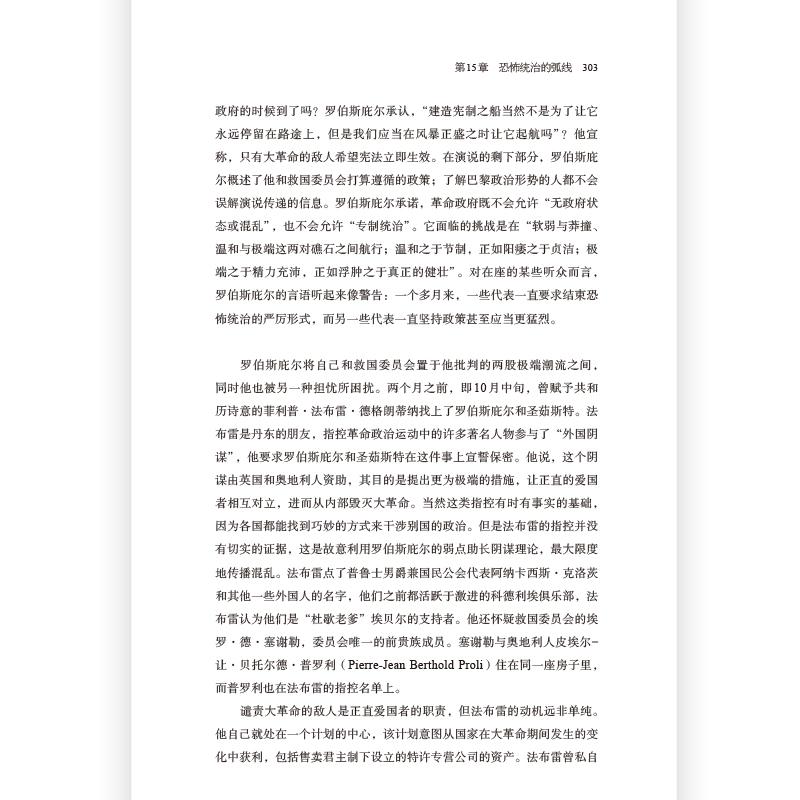 第15章　恐怖统治的弧线　303

政府的时候到了吗？罗伯斯庇尔承认，“建造宪制之船当然不是为了让它永远停留在路途上，但是我们应当在风暴正盛之时让它起航吗”？他宣称，只有大革命的敌人希望宪法立即生效。在演说的剩下部分，罗伯斯庇尔概述了他和救国委员会打算遵循的政策；了解巴黎政治形势的人都不会误解演说传递的信息。罗伯斯庇尔承诺，革命政府既不会允许“无政府状态或混乱”，也不会允许“专制统治”。它面临的挑战是在“软弱与莽撞、温和与极端这两对礁石之间航行；温和之于节制，正如阳痿之于贞洁；极端之于精力充沛，正如浮肿之于真正的健壮”。对在座的某些听众而言，罗伯斯庇尔的言语听起来像警告：一个多月来，一些代表一直要求结束恐怖统治的严厉形式，而另一些代表一直坚持政策甚至应当更猛烈。

罗伯斯庇尔将自己和救国委员会置于他批判的两股极端潮流之间，同时他也被另一种担忧所困扰。两个月之前，即10月中旬，曾赋予共和历诗意的菲利普·法布雷·德格朗蒂纳找上了罗伯斯庇尔和圣茹斯特。法布雷是丹东的朋友，指控革命政治运动中的许多著名人物参与了“外国阴谋”，他要求罗伯斯庇尔和圣茹斯特在这件事上宣誓保密。他说，这个阴谋由英国和奥地利人资助，其目的是提出更为极端的措施，让正直的爱国者相互对立，进而从内部毁灭大革命。当然这类指控有时有事实的基础，因为各国都能找到巧妙的方式来干涉别国的政治。但是法布雷的指控并没有切实的证据，这是故意利用罗伯斯庇尔的弱点助长阴谋理论，最大限度地传播混乱。法布雷点了普鲁士男爵兼国民公会代表阿纳卡西斯·克洛茨和其他一些外国人的名字，他们之前都活跃于激进的科德利埃俱乐部，法布雷认为他们是“杜歇老爹”埃贝尔的支持者。他还怀疑救国委员会的埃罗·德·塞谢勒，委员会唯一的前贵族成员。塞谢勒与奥地利人皮埃尔-让·贝托尔德·普罗利（Pierre-Jean Berthold Proli）住在同一座房子里，而普罗利也在法布雷的指控名单上。

谴责大革命的敌人是正直爱国者的职责，但法布雷的动机远非单纯。他自己就处在一个计划的中心，该计划意图从国家在大革命期间发生的变化中获利，包括售卖君主制下设立的特许专营公司的资产。法布雷曾私自